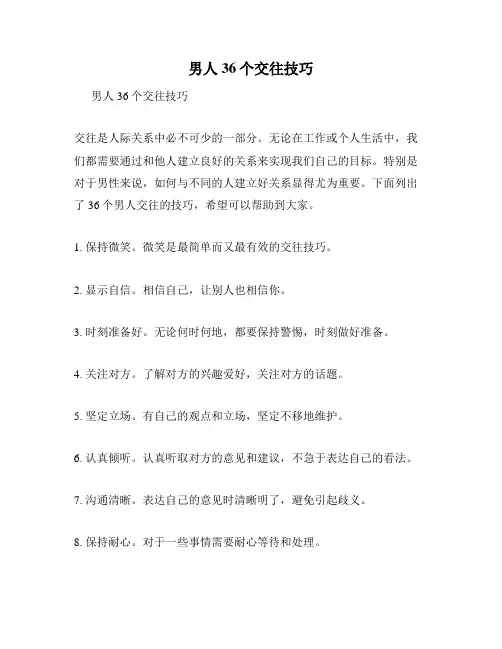 男人 36 个交往技巧

男人 36 个交往技巧

交往是人际关系中必不可少的一部分。无论在工作或个人生活中，我们都需要通过和他人建立良好的关系来实现我们自己的目标。特别是对于男性来说，如何与不同的人建立好关系显得尤为重要。下面列出了 36 个男人交往的技巧，希望可以帮助到大家。

1. 保持微笑。微笑是最简单而又最有效的交往技巧。

2. 显示自信。相信自己，让别人也相信你。

3. 时刻准备好。无论何时何地，都要保持警惕，时刻做好准备。

4. 关注对方。了解对方的兴趣爱好，关注对方的话题。

5. 坚定立场。有自己的观点和立场，坚定不移地维护。

6. 认真倾听。认真听取对方的意见和建议，不急于表达自己的看法。

7. 沟通清晰。表达自己的意见时清晰明了，避免引起歧义。

8. 保持耐心。对于一些事情需要耐心等待和处理。